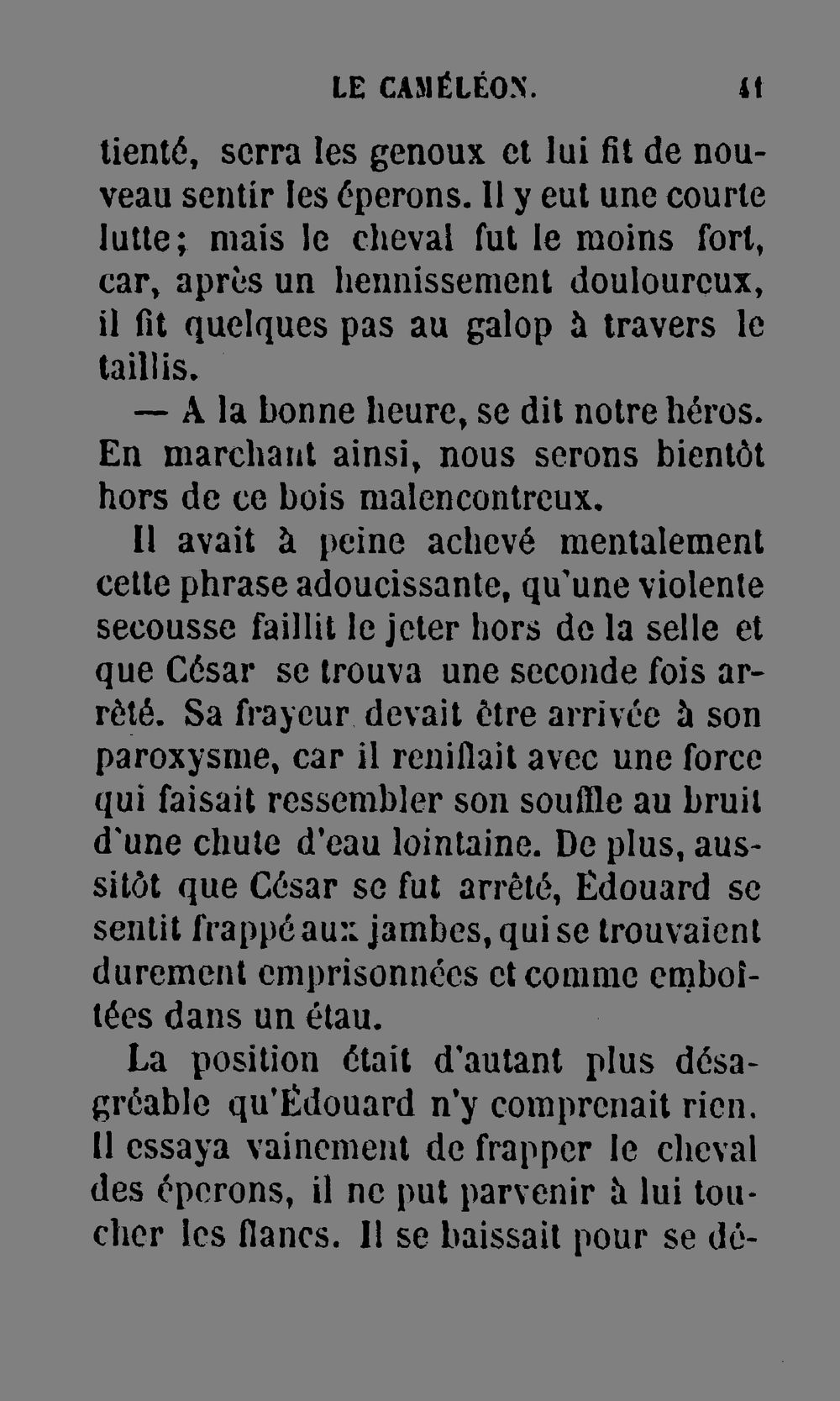 LE CAMÉLÉON. 41

tienté, serra les genoux et lui fit de nouveau sentir les éperons. Il y eut une courte lutte; mais le cheval fut le moins fort, car, après un hennissement douloureux, il fit quelques pas au galop à travers le taillis.

— A la bonne heure, se dit notre héros. En marchant ainsi, nous serons bientôt hors de ce bois malencontreux.

Il avait à peine achevé mentalement cette phrase adoucissante, qu'une violente secousse faillit le jeter hors de la selle et que César se trouva une seconde fois arrêté. Sa frayeur devait être arrivée à son paroxysme, car il reniflait avec une force qui faisait ressembler son souffle au bruit d'une chute d'eau lointaine. De plus, aussitôt que César se fut arrêté, Édouard se sentit frappé aux jambes, qui se trouvaient durement emprisonnées et comme emboîtées dans un étau.

La position était d'autant plus désagréable qu'Édouard n'y comprenait rien. Il essaya vainement de frapper le cheval des éperons, il ne put parvenir à lui toucher les flancs. Il se baissait pour se dé-